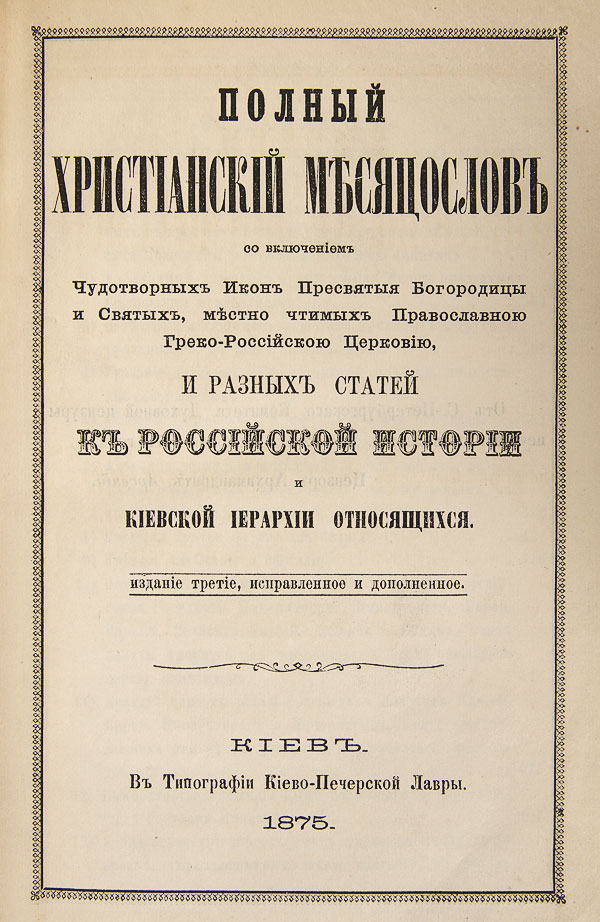 ПОЛНЫЙ

ХРИСТІАНСКІЙ МѢСЯЦОСЛОВЪ

со включеніемъ

Чудотворныхъ Иконъ Пресвятыя Богородицы и Святыхъ, мѣстно чтимыхъ Православною Греко-Россійскою Церковію,

И РАЗНЫХЪ СТАТЕЙ

КЪ РОССІЙСКОЙ ИСТОРІИ

и

КІЕВСКОЙ ІЕРАРХІИ ОТНОСЯЩИХСЯ.

изданіе третіе, исправленное и дополненное.

КІЕВЪ.

Въ Типографіи Кіево-Печерской Лавры.

1875.